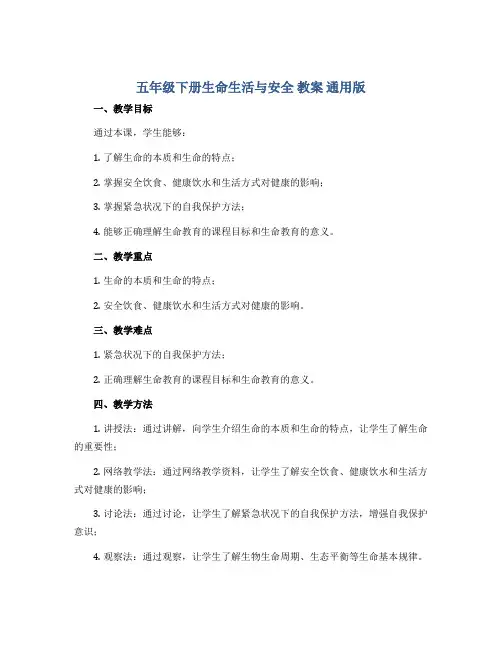 五年级下册生命生活与安全 教案 通用版

一、教学目标

通过本课，学生能够：

1. 了解生命的本质和生命的特点；

2. 掌握安全饮食、健康饮水和生活方式对健康的影响；

3. 掌握紧急状况下的自我保护方法；

4. 能够正确理解生命教育的课程目标和生命教育的意义。

二、教学重点

1. 生命的本质和生命的特点；

2. 安全饮食、健康饮水和生活方式对健康的影响。

三、教学难点

1. 紧急状况下的自我保护方法；

2. 正确理解生命教育的课程目标和生命教育的意义。

四、教学方法

1. 讲授法：通过讲解，向学生介绍生命的本质和生命的特点，让学生了解生命的重要性；

2. 网络教学法：通过网络教学资料，让学生了解安全饮食、健康饮水和生活方式对健康的影响；

3. 讨论法：通过讨论，让学生了解紧急状况下的自我保护方法，增强自我保护意识；

4. 观察法：通过观察，让学生了解生物生命周期、生态平衡等生命基本规律。